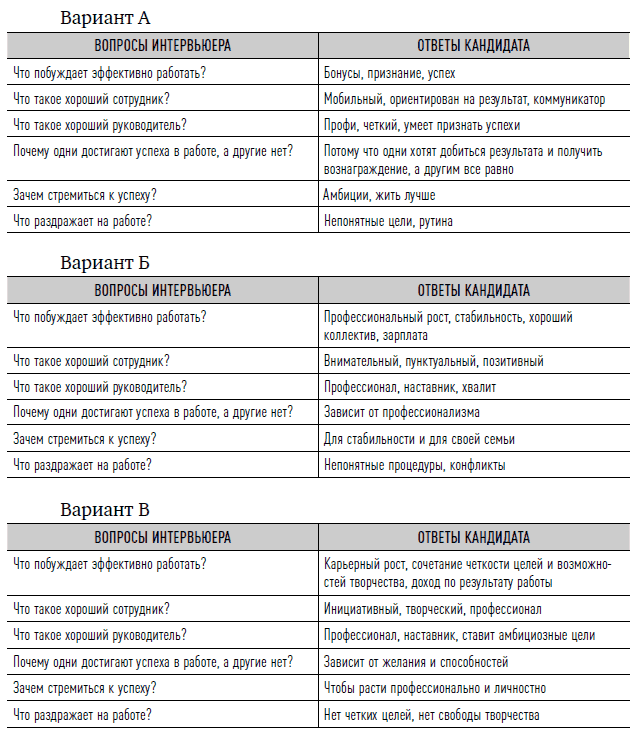 Вариант А

| ВОПРОСЫ ИНТЕРВЬЮЕРА | ОТВЕТЫ КАНДИДАТА |
|---|---|
| Что побуждает эффективно работать? | Бонусы, признание, успех |
| Что такое хороший сотрудник? | Мобильный, ориентирован на результат, коммуникатор |
| Что такое хороший руководитель? | Профи, четкий, умеет признать успехи |
| Почему одни достигают успеха в работе, а другие нет? | Потому что одни хотят добиться результата и получить вознаграждение, а другим все равно |
| Зачем стремиться к успеху? | Амбиции, жить лучше |
| Что раздражает на работе? | Непонятные цели, рутина |

Вариант Б

| ВОПРОСЫ ИНТЕРВЬЮЕРА | ОТВЕТЫ КАНДИДАТА |
|---|---|
| Что побуждает эффективно работать? | Профессиональный рост, стабильность, хороший коллектив, зарплата |
| Что такое хороший сотрудник? | Внимательный, пунктуальный, позитивный |
| Что такое хороший руководитель? | Профессионал, наставник, хвалит |
| Почему одни достигают успеха в работе, а другие нет? | Зависит от профессионализма |
| Зачем стремиться к успеху? | Для стабильности и для своей семьи |
| Что раздражает на работе? | Непонятные процедуры, конфликты |

Вариант В

| ВОПРОСЫ ИНТЕРВЬЮЕРА | ОТВЕТЫ КАНДИДАТА |
|---|---|
| Что побуждает эффективно работать? | Карьерный рост, сочетание четкости целей и возможностей творчества, доход по результату работы |
| Что такое хороший сотрудник? | Инициативный, творческий, профессионал |
| Что такое хороший руководитель? | Профессионал, наставник, ставит амбициозные цели |
| Почему одни достигают успеха в работе, а другие нет? | Зависит от желания и способностей |
| Зачем стремиться к успеху? | Чтобы расти профессионально и личностно |
| Что раздражает на работе? | Нет четких целей, нет свободы творчества |